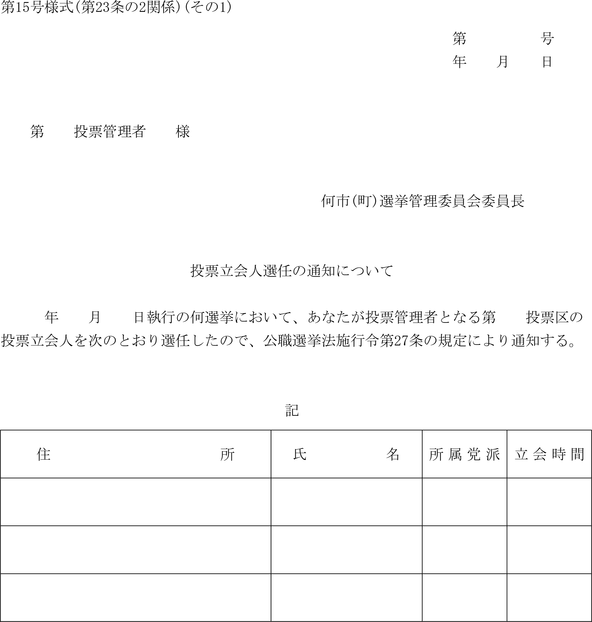 第15号様式(第23条の2関係)(その1)

第　　　　号
年　　月　　日

第　　投票管理者　　様

何市(町)選挙管理委員会委員長

投票立会人選任の通知について

年　　月　　日執行の何選挙において、あなたが投票管理者となる第　　投票区の投票立会人を次のとおり選任したので、公職選挙法施行令第27条の規定により通知する。

記

| 住　　　　　　　　所 | 氏　　　　名 | 所属党派 | 立会時間 |
|---|---|---|---|
| | | | |
| | | | |
| | | | |